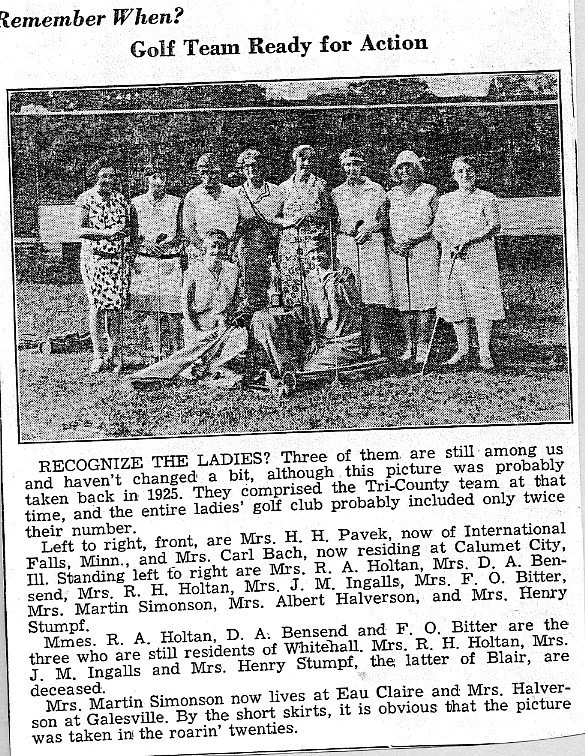 Remember When?

Golf Team Ready for Action

RECOGNIZE THE LADIES? Three of them are still among us and haven't changed a bit, although this picture was probably taken back in 1925. They comprised the Tri-County team at that time, and the entire ladies' golf club probably included only twice their number.

Left to right, front, are Mrs. H. H. Pavek, now of International Falls, Minn., and Mrs. Carl Bach, now residing at Calumet City, Ill. Standing left to right are Mrs. R. A. Holtan, Mrs. D. A. Bensend, Mrs. R. H. Holtan, Mrs. J. M. Ingalls, Mrs. F. O. Bitter, Mrs. Martin Simonson, Mrs. Albert Halverson, and Mrs. Henry Stumpf.

Mmes. R. A. Holtan, D. A. Bensend and F. O. Bitter are the three who are still residents of Whitehall. Mrs. R. H. Holtan, Mrs. J. M. Ingalls and Mrs. Henry Stumpf, the latter of Blair, are deceased.

Mrs. Martin Simonson now lives at Eau Claire and Mrs. Halverson at Galesville. By the short skirts, it is obvious that the picture was taken in the roarin' twenties.